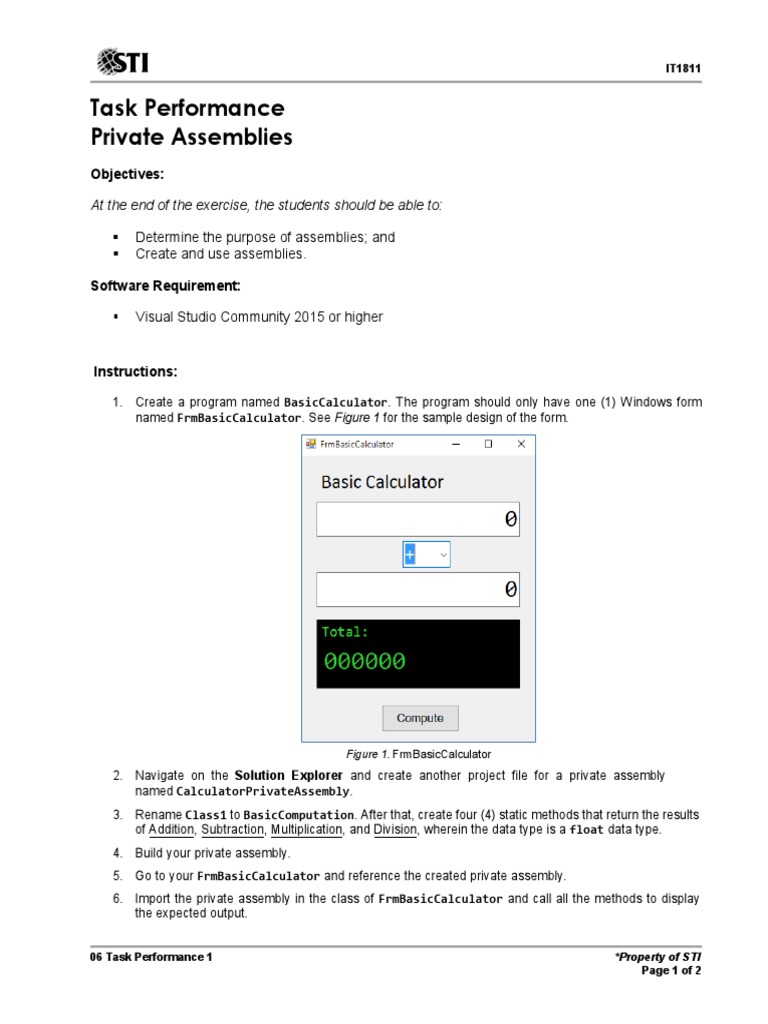 STI

IT1811

Task Performance
Private Assemblies

Objectives:

At the end of the exercise, the students should be able to:

▪ Determine the purpose of assemblies; and
▪ Create and use assemblies.

Software Requirement:

▪ Visual Studio Community 2015 or higher

Instructions:

1. Create a program named BasicCalculator. The program should only have one (1) Windows form named FrmBasicCalculator. See Figure 1 for the sample design of the form.

FrmBasicCalculator

Basic Calculator

0

+

0

Total:

000000

Compute

Figure 1. FrmBasicCalculator

2. Navigate on the Solution Explorer and create another project file for a private assembly named CalculatorPrivateAssembly.

3. Rename Class1 to BasicComputation. After that, create four (4) static methods that return the results of Addition, Subtraction, Multiplication, and Division, wherein the data type is a float data type.

4. Build your private assembly.

5. Go to your FrmBasicCalculator and reference the created private assembly.

6. Import the private assembly in the class of FrmBasicCalculator and call all the methods to display the expected output.

06 Task Performance 1

*Property of STI
Page 1 of 2